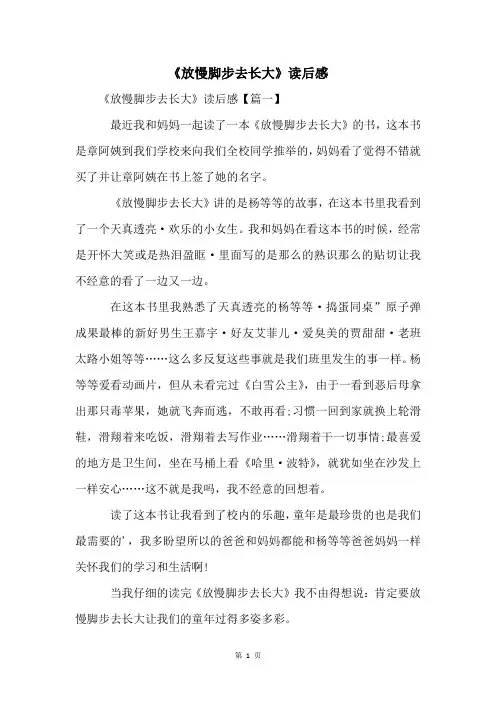 《放慢脚步去长大》读后感

《放慢脚步去长大》读后感【篇一】

最近我和妈妈一起读了一本《放慢脚步去长大》的书，这本书是章阿姨到我们学校来向我们全校同学推举的，妈妈看了觉得不错就买了并让章阿姨在书上签了她的名字。

《放慢脚步去长大》讲的是杨等等的故事，在这本书里我看到了一个天真透亮·欢乐的小女生。我和妈妈在看这本书的时候，经常是开怀大笑或是热泪盈眶·里面写的是那么的熟识那么的贴切让我不经意的看了一边又一边。

在这本书里我熟悉了天真透亮的杨等等·捣蛋同桌”原子弹成果最棒的新好男生王嘉宇·好友艾菲儿·爱臭美的贾甜甜·老班太路小姐等等……这么多反复这些事就是我们班里发生的事一样。杨等等爱看动画片，但从未看完过《白雪公主》，由于一看到恶后母拿出那只毒苹果，她就飞奔而逃，不敢再看;习惯一回到家就换上轮滑鞋，滑翔着来吃饭，滑翔着去写作业……滑翔着干一切事情;最喜爱的地方是卫生间，坐在马桶上看《哈里·波特》，就犹如坐在沙发上一样安心……这不就是我吗，我不经意的回想着。

读了这本书让我看到了校内的乐趣，童年是最珍贵的也是我们最需要的'，我多盼望所以的爸爸和妈妈都能和杨等等爸爸妈妈一样关怀我们的学习和生活啊!

当我仔细的读完《放慢脚步去长大》我不由得想说：肯定要放慢脚步去长大让我们的童年过得多姿多彩。

第 1 页